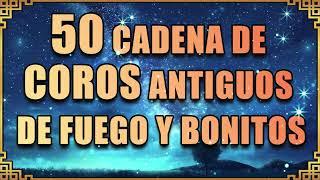 50 CADENA DE COROS ANTIGUOS DE FUEGO Y BONITOS